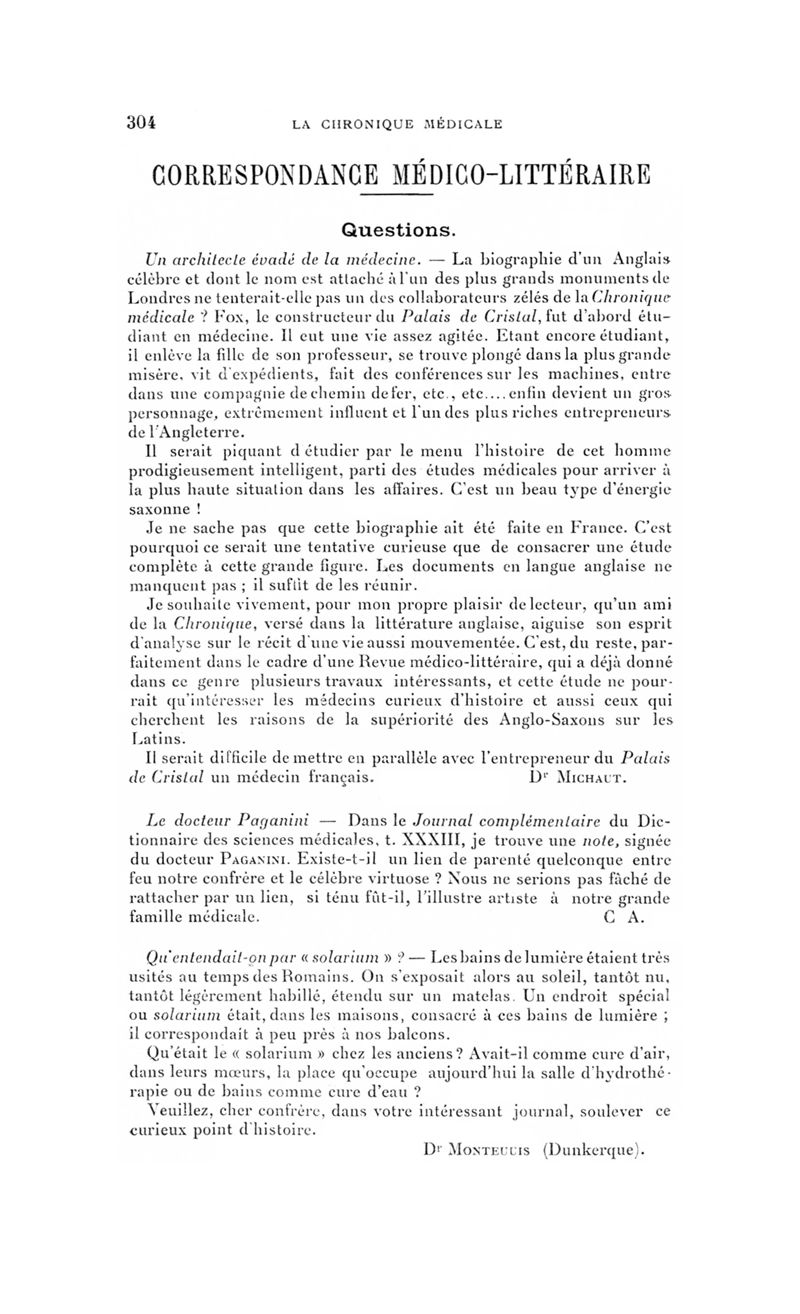 304 LA CHRONIQUE MÉDICALE

CORRESPONDANCE MÉDICO-LITTÉRAIRE

Questions.

Un architecte évadé de la médecine. — La biographie d'un Anglais célèbre et dont le nom est attaché à l'un des plus grands monuments de Londres ne tenterait-elle pas un des collaborateurs zélés de la Chronique médicale ? Fox, le constructeur du Palais de Cristal, fut d'abord étudiant en médecine. Il eut une vie assez agitée. Etant encore étudiant, il enlève la fille de son professeur, se trouve plongé dans la plus grande misère, vit d'expédients, fait des conférences sur les machines, entre dans une compagnie de chemin de fer, etc., etc.... enfin devient un gros personnage, extrêmement influent et l'un des plus riches entrepreneurs de l'Angleterre.

Il serait piquant d étudier par le menu l'histoire de cet homme prodigieusement intelligent, parti des études médicales pour arriver à la plus haute situation dans les affaires. C'est un beau type d'énergie saxonne !

Je ne sache pas que cette biographie ait été faite en France. C'est pourquoi ce serait une tentative curieuse que de consacrer une étude complète à cette grande figure. Les documents en langue anglaise ne manquent pas ; il suffit de les réunir.

Je souhaite vivement, pour mon propre plaisir de lecteur, qu'un ami de la Chronique, versé dans la littérature anglaise, aiguise son esprit d'analyse sur le récit d'une vie aussi mouvementée. C'est, du reste, parfaitement dans le cadre d'une Revue médico-littéraire, qui a déjà donné dans ce genre plusieurs travaux intéressants, et cette étude ne pourrait qu'intéresser les médecins curieux d'histoire et aussi ceux qui cherchent les raisons de la supériorité des Anglo-Saxons sur les Latins.

Il serait difficile de mettre en parallèle avec l'entrepreneur du Palais de Cristal un médecin français. Dr Michaut.

Le docteur Paganini — Dans le Journal complémentaire du Dictionnaire des sciences médicales, t. XXXIII, je trouve une note, signée du docteur Paganini. Existe-t-il un lien de parenté quelconque entre feu notre confrère et le célèbre virtuose ? Nous ne serions pas fâché de rattacher par un lien, si ténu fût-il, l'illustre artiste à notre grande famille médicale. C A.

Qu'entendait-on par « solarium » ? — Les bains de lumière étaient très usités au temps des Romains. On s'exposait alors au soleil, tantôt nu, tantôt légèrement habillé, étendu sur un matelas. Un endroit spécial ou solarium était, dans les maisons, consacré à ces bains de lumière ; il correspondait à peu près à nos balcons.

Qu'était le « solarium » chez les anciens ? Avait-il comme cure d'air, dans leurs mœurs, la place qu'occupe aujourd'hui la salle d'hydrothérapie ou de bains comme cure d'eau ?

Veuillez, cher confrère, dans votre intéressant journal, soulever ce curieux point d'histoire.

Dr Monteuuis (Dunkerque).